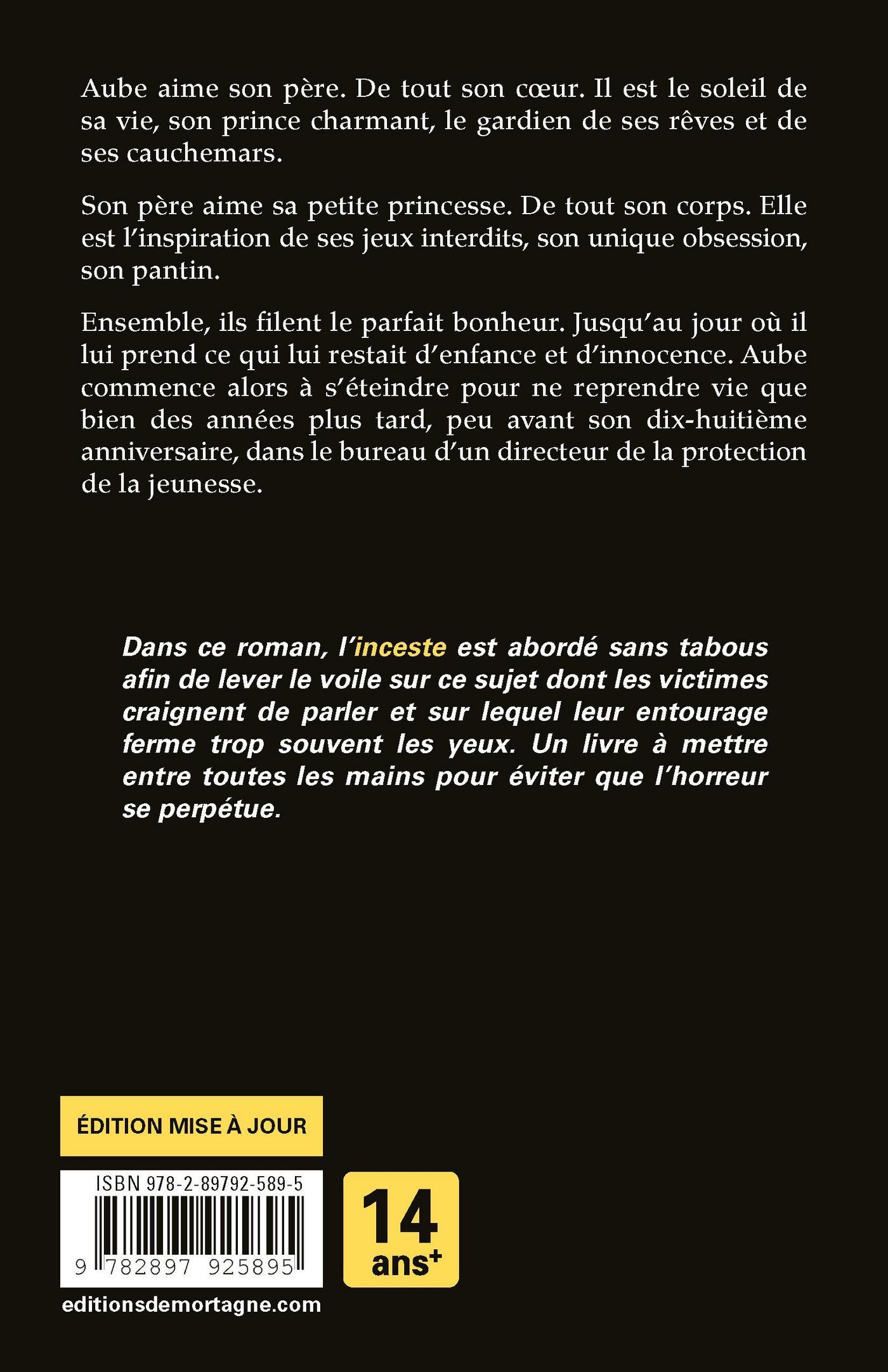 Aube aime son père. De tout son cœur. Il est le soleil de sa vie, son prince charmant, le gardien de ses rêves et de ses cauchemars.

Son père aime sa petite princesse. De tout son corps. Elle est l'inspiration de ses jeux interdits, son unique obsession, son pantin.

Ensemble, ils filent le parfait bonheur. Jusqu'au jour où il lui prend ce qui lui restait d'enfance et d'innocence. Aube commence alors à s'éteindre pour ne reprendre vie que bien des années plus tard, peu avant son dix-huitième anniversaire, dans le bureau d'un directeur de la protection de la jeunesse.

Dans ce roman, l'inceste est abordé sans tabous afin de lever le voile sur ce sujet dont les victimes craignent de parler et sur lequel leur entourage ferme trop souvent les yeux. Un livre à mettre entre toutes les mains pour éviter que l'horreur se perpétue.

ÉDITION MISE À JOUR

ISBN 978-2-89792-589-5

9 782897 925895

14 ans+

editionsdemortagne.com